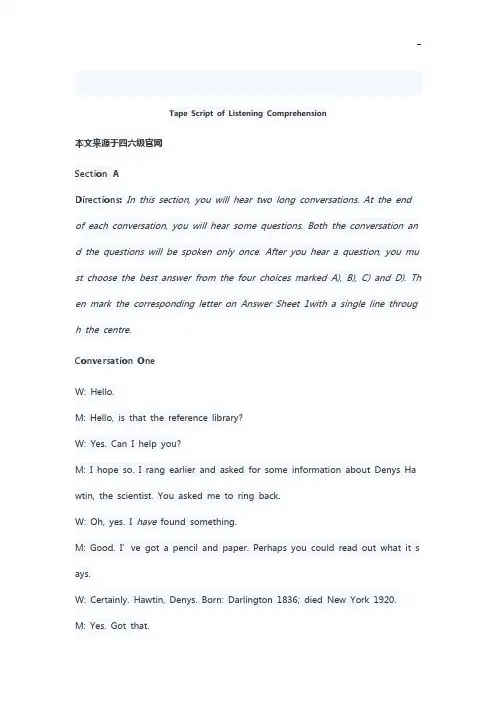 -

Tape Script of Listening Comprehension

本文来源于四六级官网

Section A

Directions: In this section, you will hear two long conversations. At the end of each conversation, you will hear some questions. Both the conversation and the questions will be spoken only once. After you hear a question, you must choose the best answer from the four choices marked A), B), C) and D). Then mark the corresponding letter on Answer Sheet 1with a single line through the centre.

Conversation One

W: Hello.

M: Hello, is that the reference library?

W: Yes. Can I help you?

M: I hope so. I rang earlier and asked for some information about Denys Hawtin, the scientist. You asked me to ring back.

W: Oh, yes. I have found something.

M: Good. I' ve got a pencil and paper. Perhaps you could read out what it says.

W: Certainly. Hawtin, Denys. Born: Darlington 1836; died New York 1920.

M: Yes. Got that.